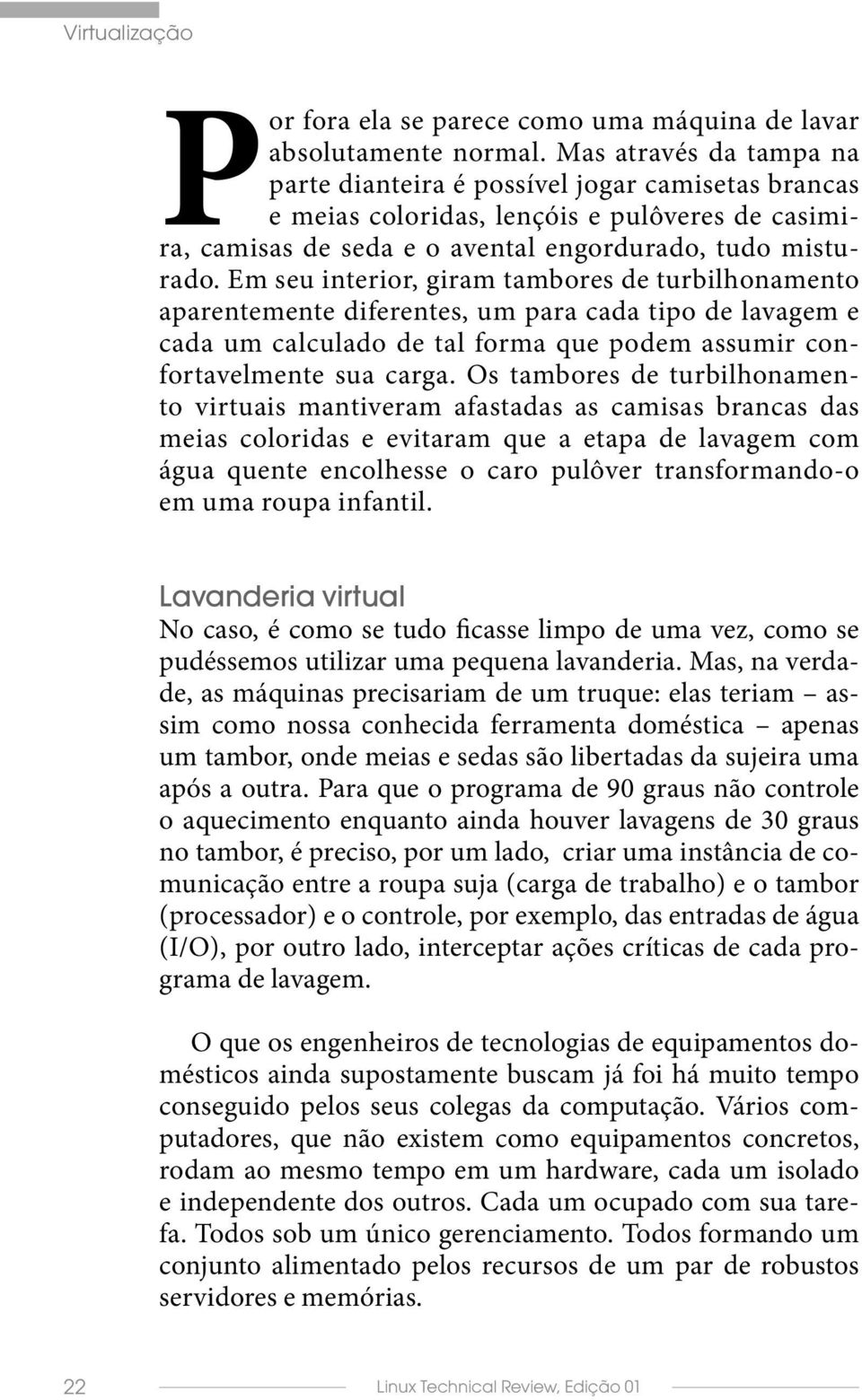 Virtualização

Por fora ela se parece como uma máquina de lavar absolutamente normal. Mas através da tampa na parte dianteira é possível jogar camisetas brancas e meias coloridas, lençóis e pulôveres de casimira, camisas de seda e o avental engordurado, tudo misturado. Em seu interior, giram tambores de turbilhonamento aparentemente diferentes, um para cada tipo de lavagem e cada um calculado de tal forma que podem assumir confortavelmente sua carga. Os tambores de turbilhonamento virtuais mantiveram afastadas as camisas brancas das meias coloridas e evitaram que a etapa de lavagem com água quente encolhesse o caro pulôver transformando-o em uma roupa infantil.

Lavanderia virtual

No caso, é como se tudo ficasse limpo de uma vez, como se pudéssemos utilizar uma pequena lavanderia. Mas, na verdade, as máquinas precisariam de um truque: elas teriam – assim como nossa conhecida ferramenta doméstica – apenas um tambor, onde meias e sedas são libertadas da sujeira uma após a outra. Para que o programa de 90 graus não controle o aquecimento enquanto ainda houver lavagens de 30 graus no tambor, é preciso, por um lado, criar uma instância de comunicação entre a roupa suja (carga de trabalho) e o tambor (processador) e o controle, por exemplo, das entradas de água (I/O), por outro lado, interceptar ações críticas de cada programa de lavagem.

O que os engenheiros de tecnologias de equipamentos domésticos ainda supostamente buscam já foi há muito tempo conseguido pelos seus colegas da computação. Vários computadores, que não existem como equipamentos concretos, rodam ao mesmo tempo em um hardware, cada um isolado e independente dos outros. Cada um ocupado com sua tarefa. Todos sob um único gerenciamento. Todos formando um conjunto alimentado pelos recursos de um par de robustos servidores e memórias.

22 Linux Technical Review, Edição 01